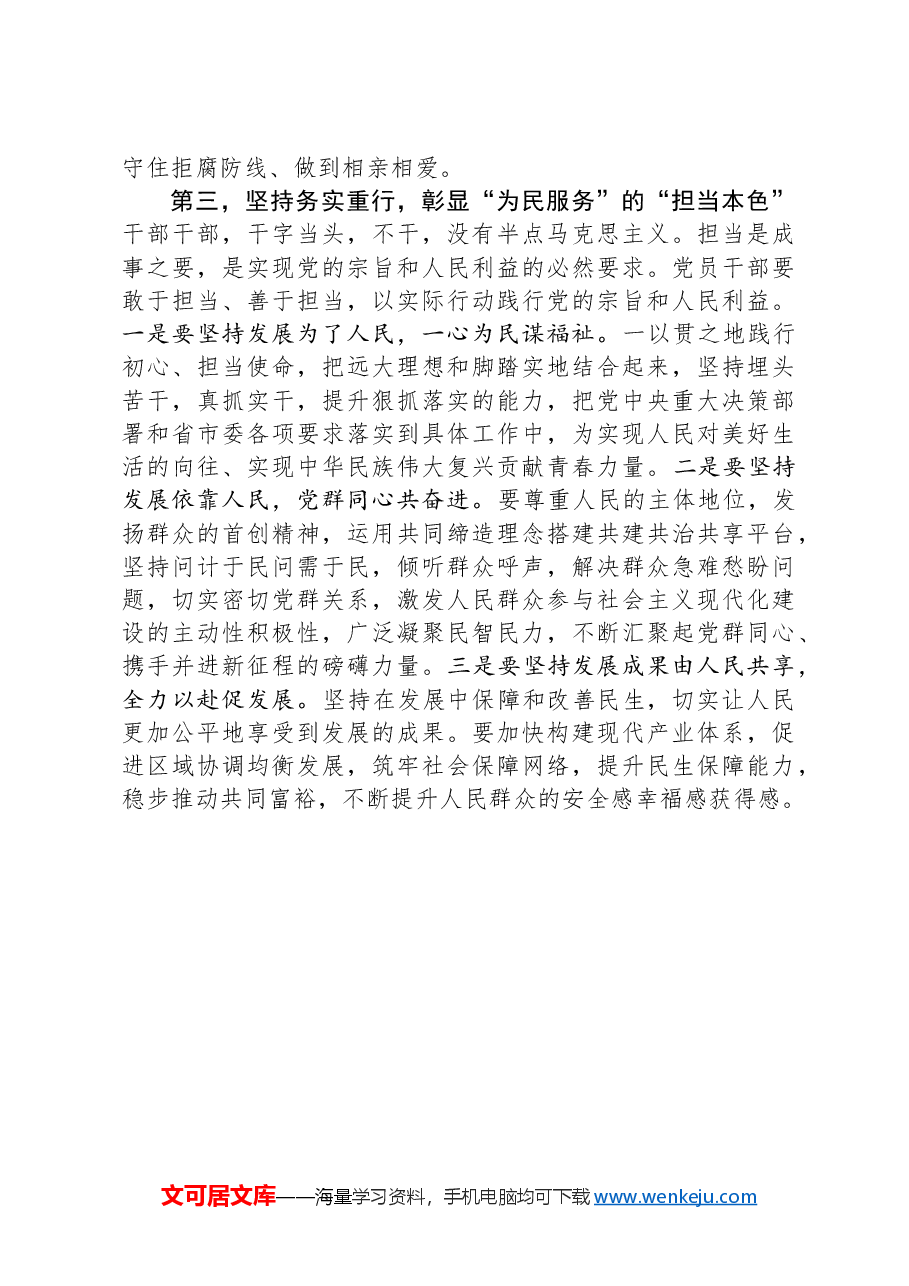 守住拒腐防线、做到相亲相爱。

第三，坚持务实重行，彰显“为民服务”的“担当本色”

干部干部，干字当头，不干，没有半点马克思主义。担当是成事之要，是实现党的宗旨和人民利益的必然要求。党员干部要敢于担当、善于担当，以实际行动践行党的宗旨和人民利益。一是要坚持发展为了人民，一心为民谋福祉。一以贯之地践行初心、担当使命，把远大理想和脚踏实地结合起来，坚持埋头苦干，真抓实干，提升狠抓落实的能力，把党中央重大决策部署和省市委各项要求落实到具体工作中，为实现人民对美好生活的向往、实现中华民族伟大复兴贡献青春力量。二是要坚持发展依靠人民，党群同心共奋进。要尊重人民的主体地位，发扬群众的首创精神，运用共同缔造理念搭建共建共治共享平台，坚持问计于民问需于民，倾听群众呼声，解决群众急难愁盼问题，切实密切党群关系，激发人民群众参与社会主义现代化建设的主动性积极性，广泛凝聚民智民力，不断汇聚起党群同心、携手并进新征程的磅礴力量。三是要坚持发展成果由人民共享，全力以赴促发展。坚持在发展中保障和改善民生，切实让人民更加公平地享受到发展的成果。要加快构建现代产业体系，促进区域协调均衡发展，筑牢社会保障网络，提升民生保障能力，稳步推动共同富裕，不断提升人民群众的安全感幸福感获得感。

文可居文库——海量学习资料，手机电脑均可下载www.wenkeju.com